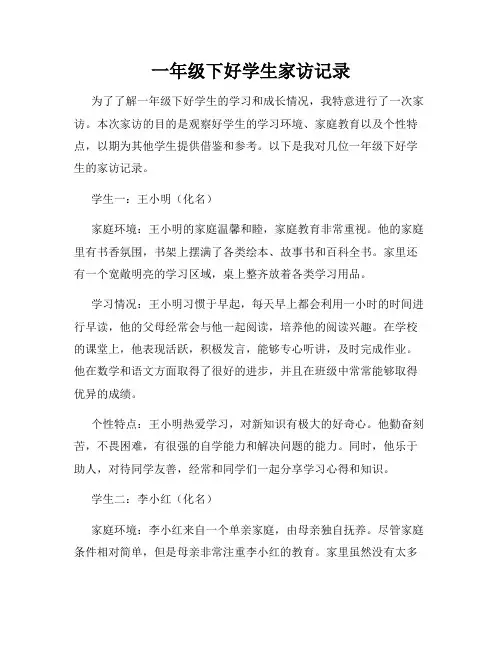 一年级下好学生家访记录

为了了解一年级下好学生的学习和成长情况，我特意进行了一次家访。本次家访的目的是观察好学生的学习环境、家庭教育以及个性特点，以期为其他学生提供借鉴和参考。以下是我对几位一年级下好学生的家访记录。

学生一：王小明（化名）

家庭环境：王小明的家庭温馨和睦，家庭教育非常重视。他的家庭里有书香氛围，书架上摆满了各类绘本、故事书和百科全书。家里还有一个宽敞明亮的学习区域，桌上整齐放着各类学习用品。

学习情况：王小明习惯于早起，每天早上都会利用一小时的时间进行早读，他的父母经常会与他一起阅读，培养他的阅读兴趣。在学校的课堂上，他表现活跃，积极发言，能够专心听讲，及时完成作业。他在数学和语文方面取得了很好的进步，并且在班级中常常能够取得优异的成绩。

个性特点：王小明热爱学习，对新知识有极大的好奇心。他勤奋刻苦，不畏困难，有很强的自学能力和解决问题的能力。同时，他乐于助人，对待同学友善，经常和同学们一起分享学习心得和知识。

学生二：李小红（化名）

家庭环境：李小红来自一个单亲家庭，由母亲独自抚养。尽管家庭条件相对简单，但是母亲非常注重李小红的教育。家里虽然没有太多